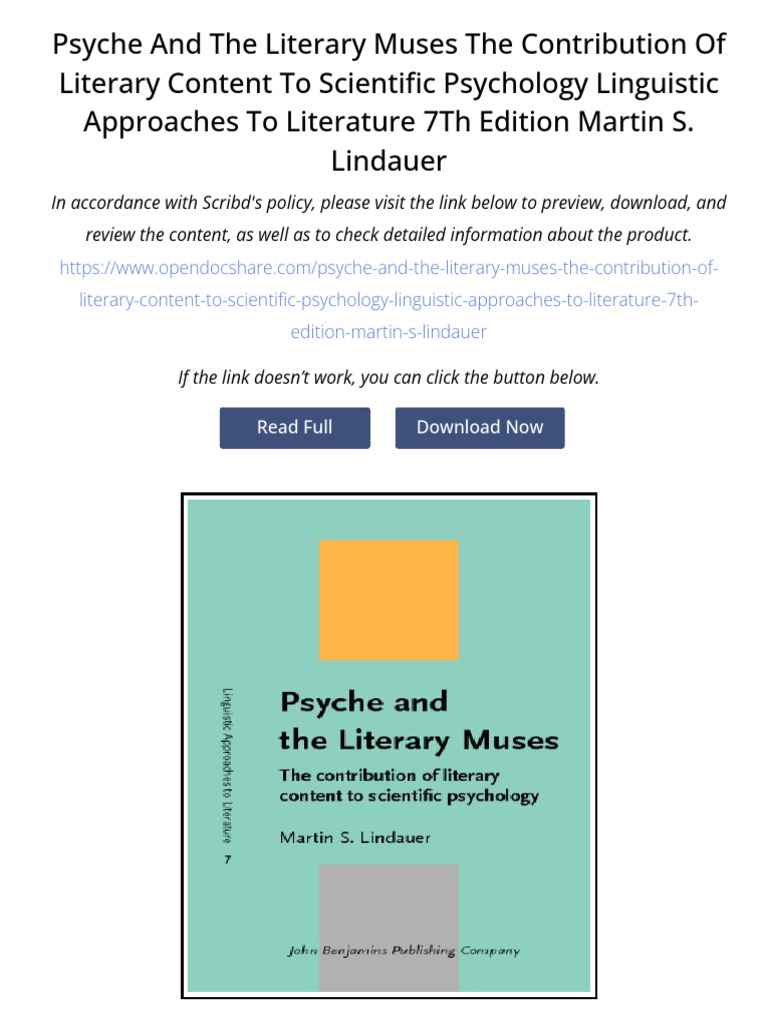 Psyche And The Literary Muses The Contribution Of Literary Content To Scientific Psychology Linguistic Approaches To Literature 7Th Edition Martin S. Lindauer

In accordance with Scribd's policy, please visit the link below to preview, download, and review the content, as well as to check detailed information about the product.

https://www.opendocshare.com/psyche-and-the-literary-muses-the-contribution-of-literary-content-to-scientific-psychology-linguistic-approaches-to-literature-7th-edition-martin-s-lindauer

If the link doesn't work, you can click the button below.

Read Full

Download Now

Linguistic Approaches to Literature

7

Psyche and the Literary Muses

The contribution of literary content to scientific psychology

Martin S. Lindauer

John Benjamins Publishing Company